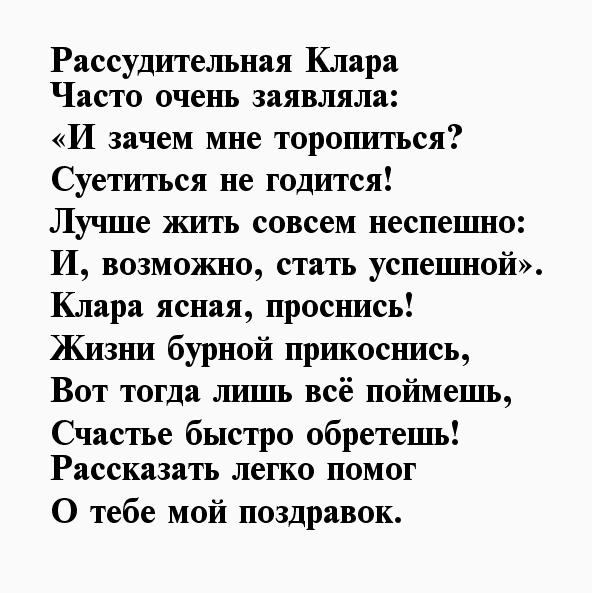 Рассудительная Клара
Часто очень заявляла:
«И зачем мне торопиться?
Суетиться не годится!
Лучше жить совсем неспешно:
И, возможно, стать успешной».
Клара ясная, проснись!
Жизни бурной прикоснись,
Вот тогда лишь всё поймешь,
Счастье быстро обретешь!
Рассказать легко помог
О тебе мой поздравок.